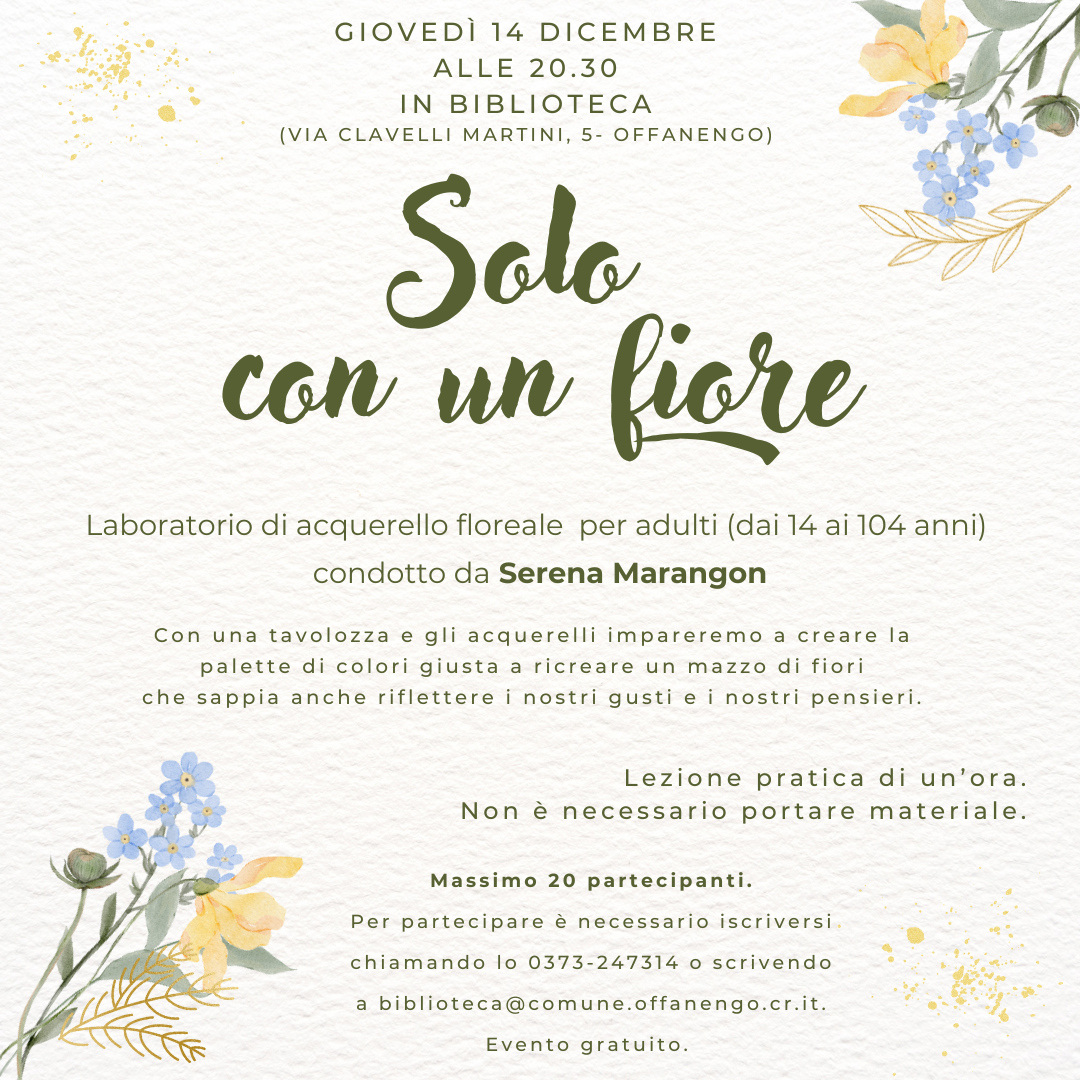 GIOVEDÌ 14 DICEMBRE
ALLE 20.30
IN BIBLIOTECA
(VIA CLAVELLI MARTINI, 5- OFFANENGO)

Solo
con un fiore

Laboratorio di acquerello floreale per adulti (dai 14 ai 104 anni)
condotto da Serena Marangon

Con una tavolozza e gli acquerelli impareremo a creare la palette di colori giusta a ricreare un mazzo di fiori che sappia anche riflettere i nostri gusti e i nostri pensieri.

Lezione pratica di un'ora.
Non è necessario portare materiale.

Massimo 20 partecipanti.
Per partecipare è necessario iscriversi chiamando lo 0373-247314 o scrivendo a biblioteca@comune.offanengo.cr.it.
Evento gratuito.